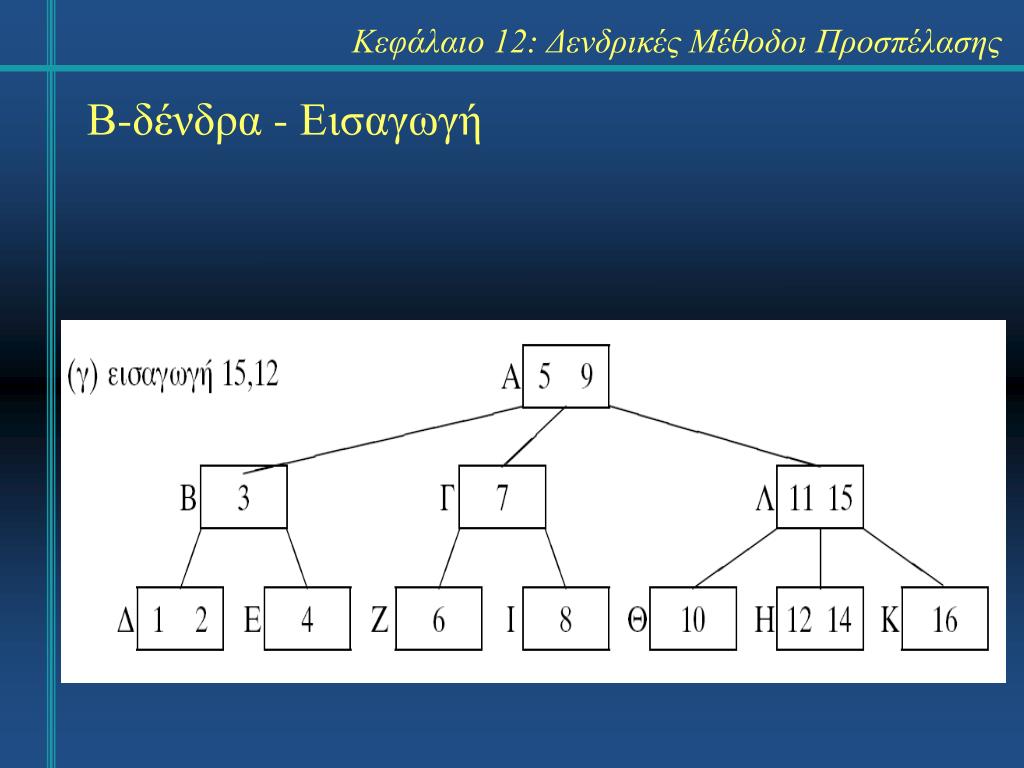 Κεφάλαιο 12: Δενδρικές Μέθοδοι Προσπέλασης

Β-δένδρα - Εισαγωγή

(γ) εισαγωγή 15,12

Α 5 9

Β 3

Γ 7

Λ 11 15

Δ 1 2

Ε 4

Ζ 6

Ι 8

Θ 10

Η 12 14

Κ 16